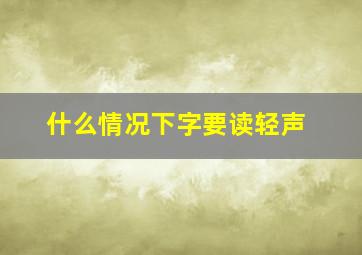 什么情况下字要读轻声